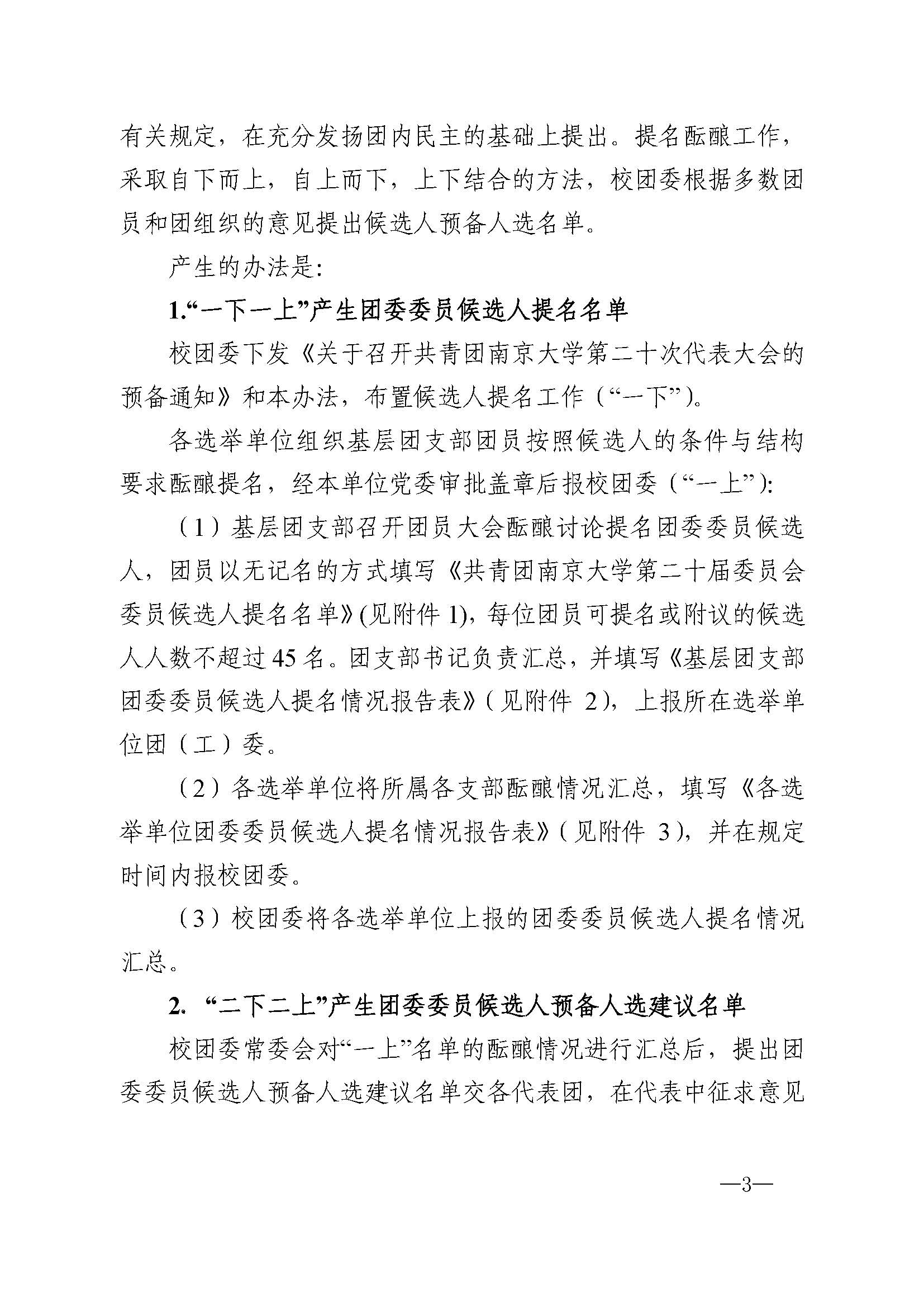 有关规定，在充分发扬团内民主的基础上提出。提名酝酿工作，采取自下而上，自上而下，上下结合的方法，校团委根据多数团员和团组织的意见提出候选人预备人选名单。

产生的办法是:

1.“一下一上”产生团委委员候选人提名名单

校团委下发《关于召开共青团南京大学第二十次代表大会的预备通知》和本办法，布置候选人提名工作（“一下”）。

各选举单位组织基层团支部团员按照候选人的条件与结构要求酝酿提名，经本单位党委审批盖章后报校团委（“一上”):

（1）基层团支部召开团员大会酝酿讨论提名团委委员候选人，团员以无记名的方式填写《共青团南京大学第二十届委员会委员候选人提名名单》(见附件1)，每位团员可提名或附议的候选人人数不超过45名。团支部书记负责汇总，并填写《基层团支部团委委员候选人提名情况报告表》(见附件2)，上报所在选举单位团（工）委。

（2）各选举单位将所属各支部酝酿情况汇总，填写《各选举单位团委委员候选人提名情况报告表》(见附件3)，并在规定时间内报校团委。

（3）校团委将各选举单位上报的团委委员候选人提名情况汇总。

2.“二下二上”产生团委委员候选人预备人选建议名单

校团委常委会对“一上”名单的酝酿情况进行汇总后，提出团委委员候选人预备人选建议名单交各代表团，在代表中征求意见

—3—